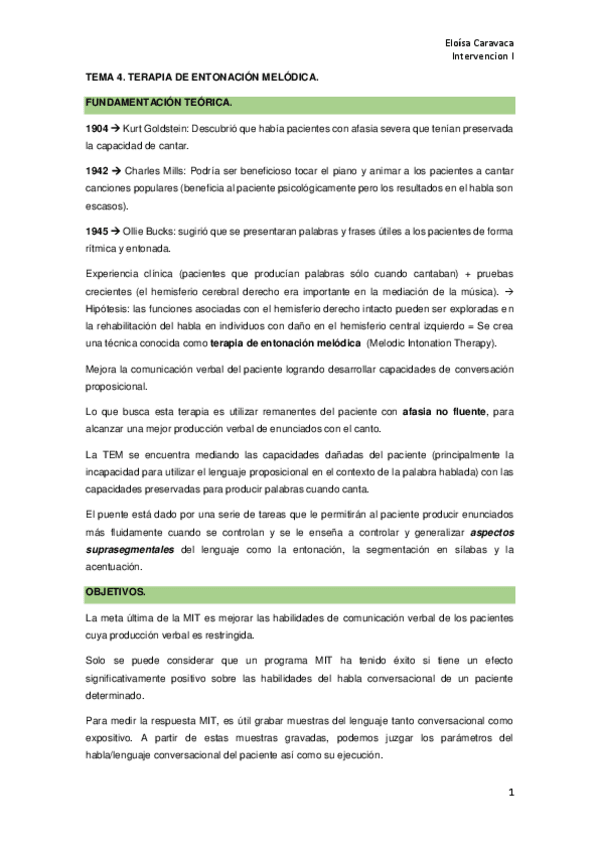 Eloísa Caravaca
Intervencion I

TEMA 4. TERAPIA DE ENTONACIÓN MELÓDICA.

FUNDAMENTACIÓN TEÓRICA.

1904 → Kurt Goldstein: Descubrió que había pacientes con afasia severa que tenían preservada la capacidad de cantar.

1942 → Charles Mills: Podría ser beneficioso tocar el piano y animar a los pacientes a cantar canciones populares (beneficia al paciente psicológicamente pero los resultados en el habla son escasos).

1945 → Ollie Bucks: sugirió que se presentaran palabras y frases útiles a los pacientes de forma rítmica y entonada.

Experiencia clínica (pacientes que producían palabras sólo cuando cantaban) + pruebas crecientes (el hemisferio cerebral derecho era importante en la mediación de la música). → Hipótesis: las funciones asociadas con el hemisferio derecho intacto pueden ser exploradas en la rehabilitación del habla en individuos con daño en el hemisferio central izquierdo = Se crea una técnica conocida como terapia de entonación melódica (Melodic Intonation Therapy).

Mejora la comunicación verbal del paciente logrando desarrollar capacidades de conversación proposicional.

Lo que busca esta terapia es utilizar remanentes del paciente con afasia no fluente, para alcanzar una mejor producción verbal de enunciados con el canto.

La TEM se encuentra mediando las capacidades dañadas del paciente (principalmente la incapacidad para utilizar el lenguaje proposicional en el contexto de la palabra hablada) con las capacidades preservadas para producir palabras cuando canta.

El puente está dado por una serie de tareas que le permitirán al paciente producir enunciados más fluidamente cuando se controlan y se le enseña a controlar y generalizar aspectos suprasegmentales del lenguaje como la entonación, la segmentación en sílabas y la acentuación.

OBJETIVOS.

La meta última de la MIT es mejorar las habilidades de comunicación verbal de los pacientes cuya producción verbal es restringida.

Solo se puede considerar que un programa MIT ha tenido éxito si tiene un efecto significativamente positivo sobre las habilidades del habla conversacional de un paciente determinado.

Para medir la respuesta MIT, es útil grabar muestras del lenguaje tanto conversacional como expositivo. A partir de estas muestras gravadas, podemos juzgar los parámetros del habla/lenguaje conversacional del paciente así como su ejecución.

1